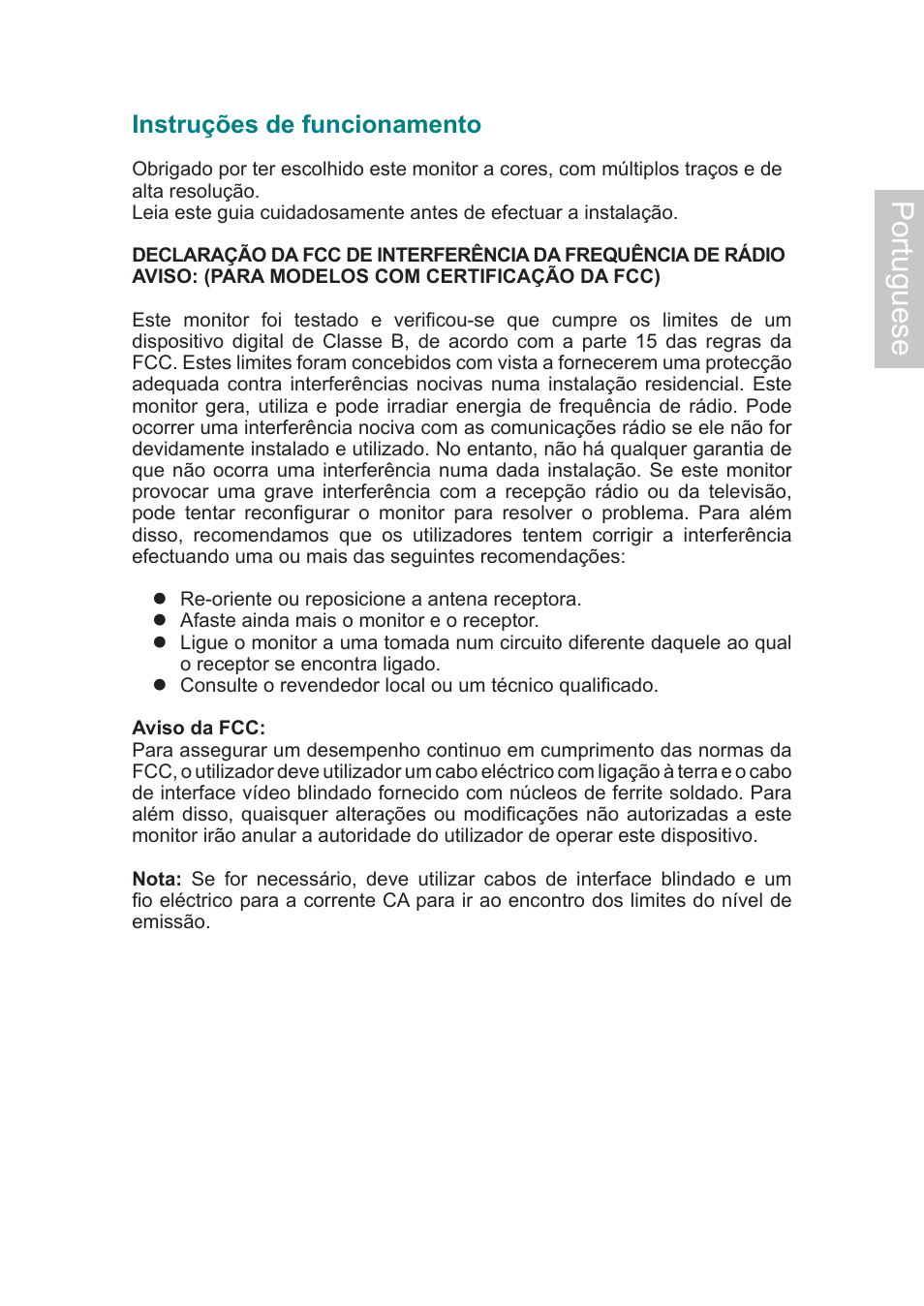 Instruções de funcionamento

Obrigado por ter escolhido este monitor a cores, com múltiplos traços e de alta resolução.
Leia este guia cuidadosamente antes de efectuar a instalação.

DECLARAÇÃO DA FCC DE INTERFERÊNCIA DA FREQUÊNCIA DE RÁDIO AVISO: (PARA MODELOS COM CERTIFICAÇÃO DA FCC)

Este monitor foi testado e verificou-se que cumpre os limites de um dispositivo digital de Classe B, de acordo com a parte 15 das regras da FCC. Estes limites foram concebidos com vista a fornecerem uma protecção adequada contra interferências nocivas numa instalação residencial. Este monitor gera, utiliza e pode irradiar energia de frequência de rádio. Pode ocorrer uma interferência nociva com as comunicações rádio se ele não for devidamente instalado e utilizado. No entanto, não há qualquer garantia de que não ocorra uma interferência numa dada instalação. Se este monitor provocar uma grave interferência com a recepção rádio ou da televisão, pode tentar reconfigurar o monitor para resolver o problema. Para além disso, recomendamos que os utilizadores tentem corrigir a interferência efectuando uma ou mais das seguintes recomendações:

● Re-oriente ou reposicione a antena receptora.
● Afaste ainda mais o monitor e o receptor.
● Ligue o monitor a uma tomada num circuito diferente daquele ao qual o receptor se encontra ligado.
● Consulte o revendedor local ou um técnico qualificado.

Aviso da FCC:
Para assegurar um desempenho continuo em cumprimento das normas da FCC, o utilizador deve utilizador um cabo eléctrico com ligação à terra e o cabo de interface vídeo blindado fornecido com núcleos de ferrite soldado. Para além disso, quaisquer alterações ou modificações não autorizadas a este monitor irão anular a autoridade do utilizador de operar este dispositivo.

Nota: Se for necessário, deve utilizar cabos de interface blindado e um fio eléctrico para a corrente CA para ir ao encontro dos limites do nível de emissão.

Portuguese